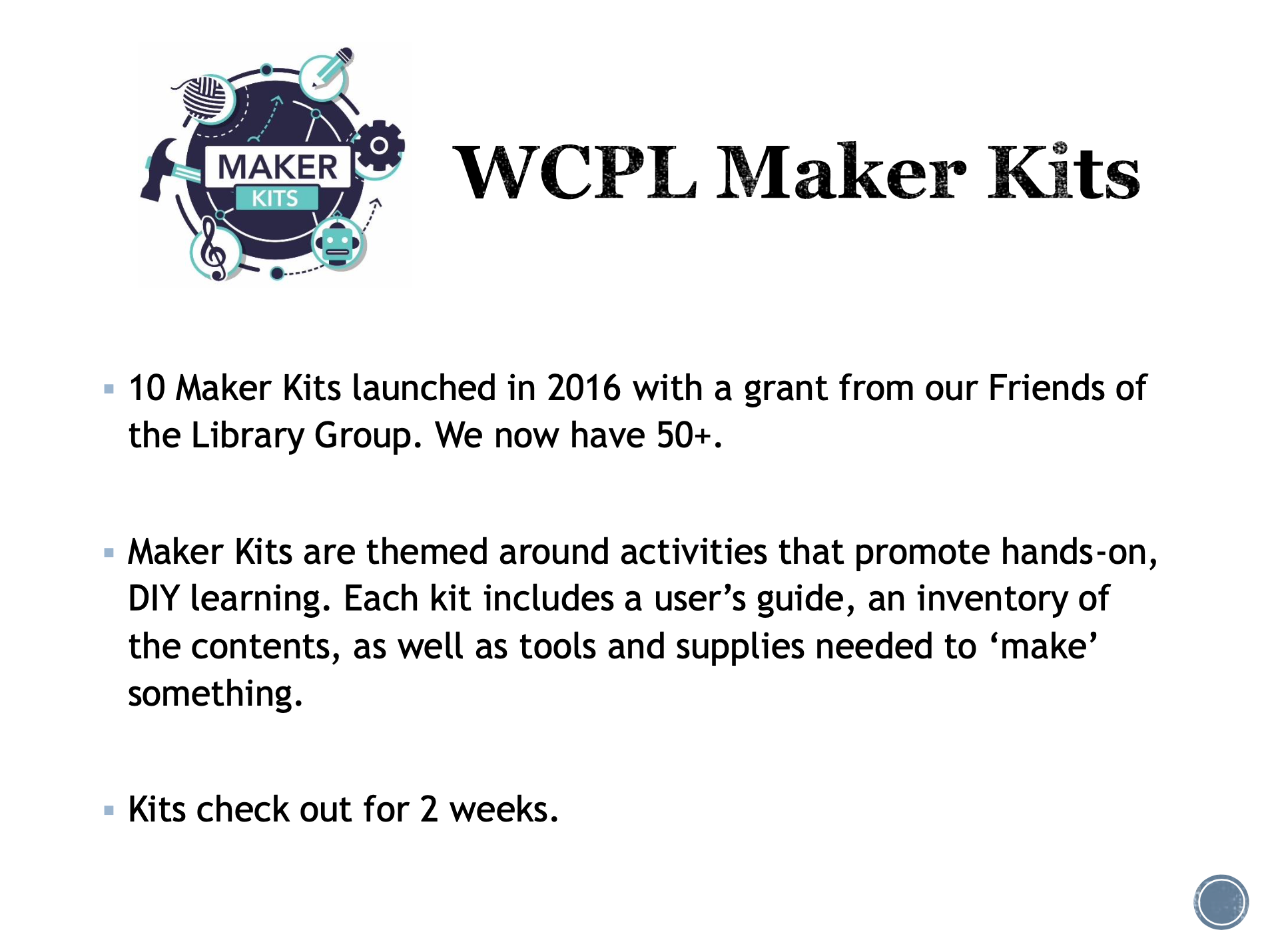 MAKER
KITS

WCPL Maker Kits

• 10 Maker Kits launched in 2016 with a grant from our Friends of the Library Group. We now have 50+.

• Maker Kits are themed around activities that promote hands-on, DIY learning. Each kit includes a user's guide, an inventory of the contents, as well as tools and supplies needed to 'make' something.

• Kits check out for 2 weeks.